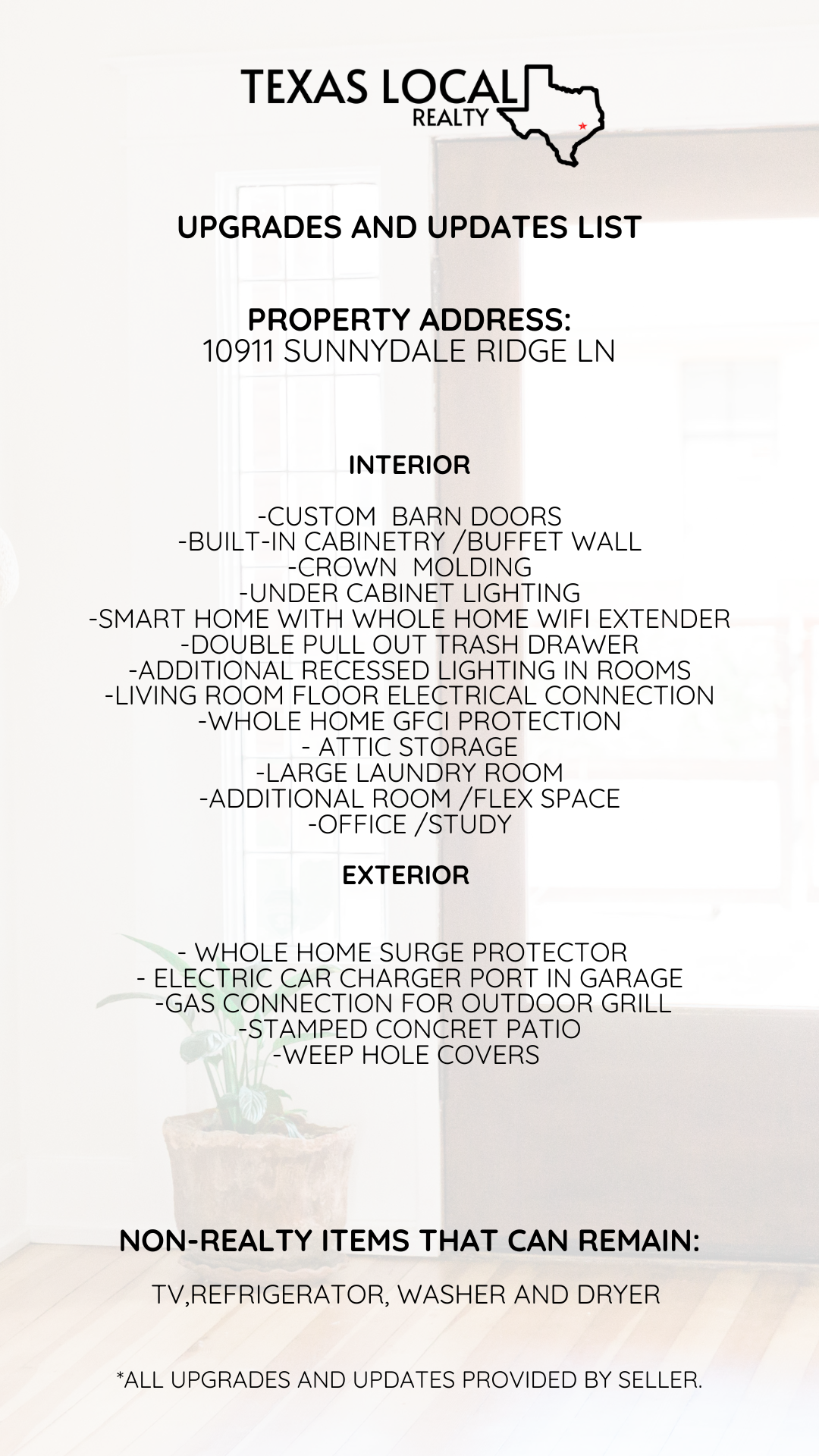 TEXAS LOCAL
REALTY

UPGRADES AND UPDATES LIST

PROPERTY ADDRESS:
10911 SUNNYDALE RIDGE LN

INTERIOR

-CUSTOM BARN DOORS
-BUILT-IN CABINETRY /BUFFET WALL
-CROWN MOLDING
-UNDER CABINET LIGHTING
-SMART HOME WITH WHOLE HOME WIFI EXTENDER
-DOUBLE PULL OUT TRASH DRAWER
-ADDITIONAL RECESSED LIGHTING IN ROOMS
-LIVING ROOM FLOOR ELECTRICAL CONNECTION
-WHOLE HOME GFCI PROTECTION
- ATTIC STORAGE
-LARGE LAUNDRY ROOM
-ADDITIONAL ROOM /FLEX SPACE
-OFFICE /STUDY

EXTERIOR

- WHOLE HOME SURGE PROTECTOR
- ELECTRIC CAR CHARGER PORT IN GARAGE
-GAS CONNECTION FOR OUTDOOR GRILL
-STAMPED CONCRET PATIO
-WEEP HOLE COVERS

NON-REALTY ITEMS THAT CAN REMAIN:

TV,REFRIGERATOR, WASHER AND DRYER

*ALL UPGRADES AND UPDATES PROVIDED BY SELLER.